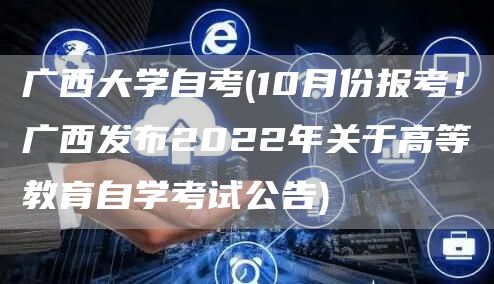 广西大学自考(10月份报考！广西发布2022年关于高等教育自学考试公告)